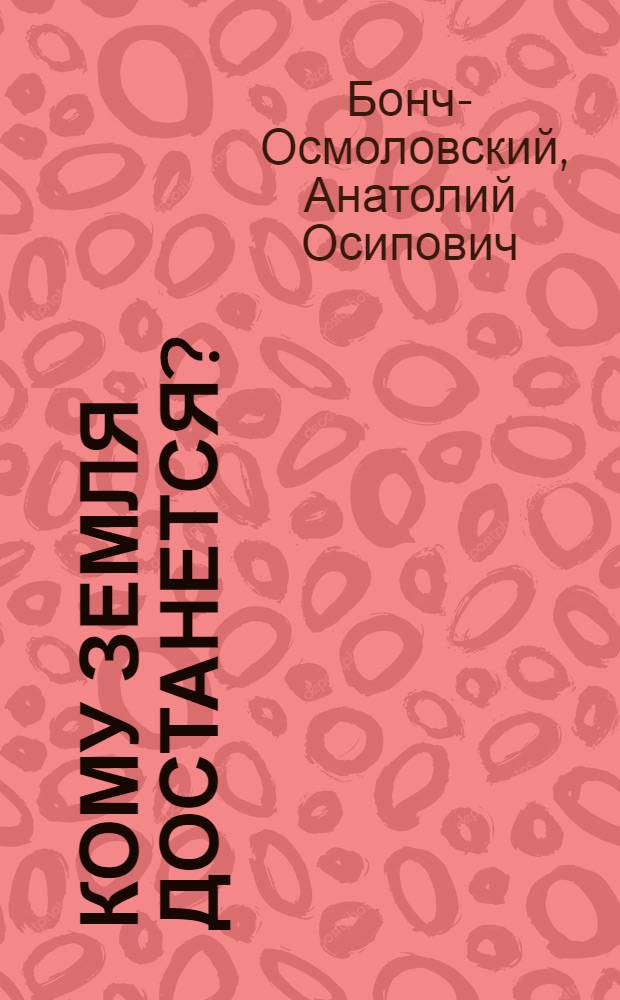 Бонч-Осмоловский, Анатолий Осипович

КОМУ ЗЕМЛЯ ДОСТАНЕТСЯ?